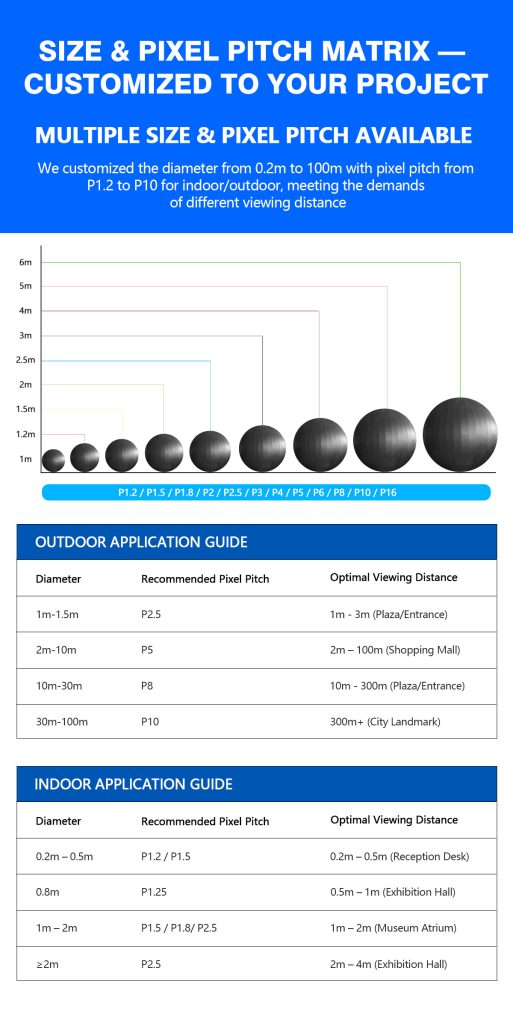 SIZE & PIXEL PITCH MATRIX — CUSTOMIZED TO YOUR PROJECT

MULTIPLE SIZE & PIXEL PITCH AVAILABLE

We customized the diameter from 0.2m to 100m with pixel pitch from P1.2 to P10 for indoor/outdoor, meeting the demands of different viewing distance

6m
5m
4m
3m
2.5m
2m
1.5m
1.2m
1m

P1.2 / P1.5 / P1.8 / P2 / P2.5 / P3 / P4 / P5 / P6 / P8 / P10 / P16

OUTDOOR APPLICATION GUIDE

| Diameter | Recommended Pixel Pitch | Optimal Viewing Distance |
|---|---|---|
| 1m-1.5m | P2.5 | 1m - 3m (Plaza/Entrance) |
| 2m-10m | P5 | 2m – 100m (Shopping Mall) |
| 10m-30m | P8 | 10m - 300m (Plaza/Entrance) |
| 30m-100m | P10 | 300m+ (City Landmark) |

INDOOR APPLICATION GUIDE

| Diameter | Recommended Pixel Pitch | Optimal Viewing Distance |
|---|---|---|
| 0.2m – 0.5m | P1.2 / P1.5 | 0.2m – 0.5m (Reception Desk) |
| 0.8m | P1.25 | 0.5m – 1m (Exhibition Hall) |
| 1m – 2m | P1.5 / P1.8/ P2.5 | 1m – 2m (Museum Atrium) |
| ≥2m | P2.5 | 2m – 4m (Exhibition Hall) |